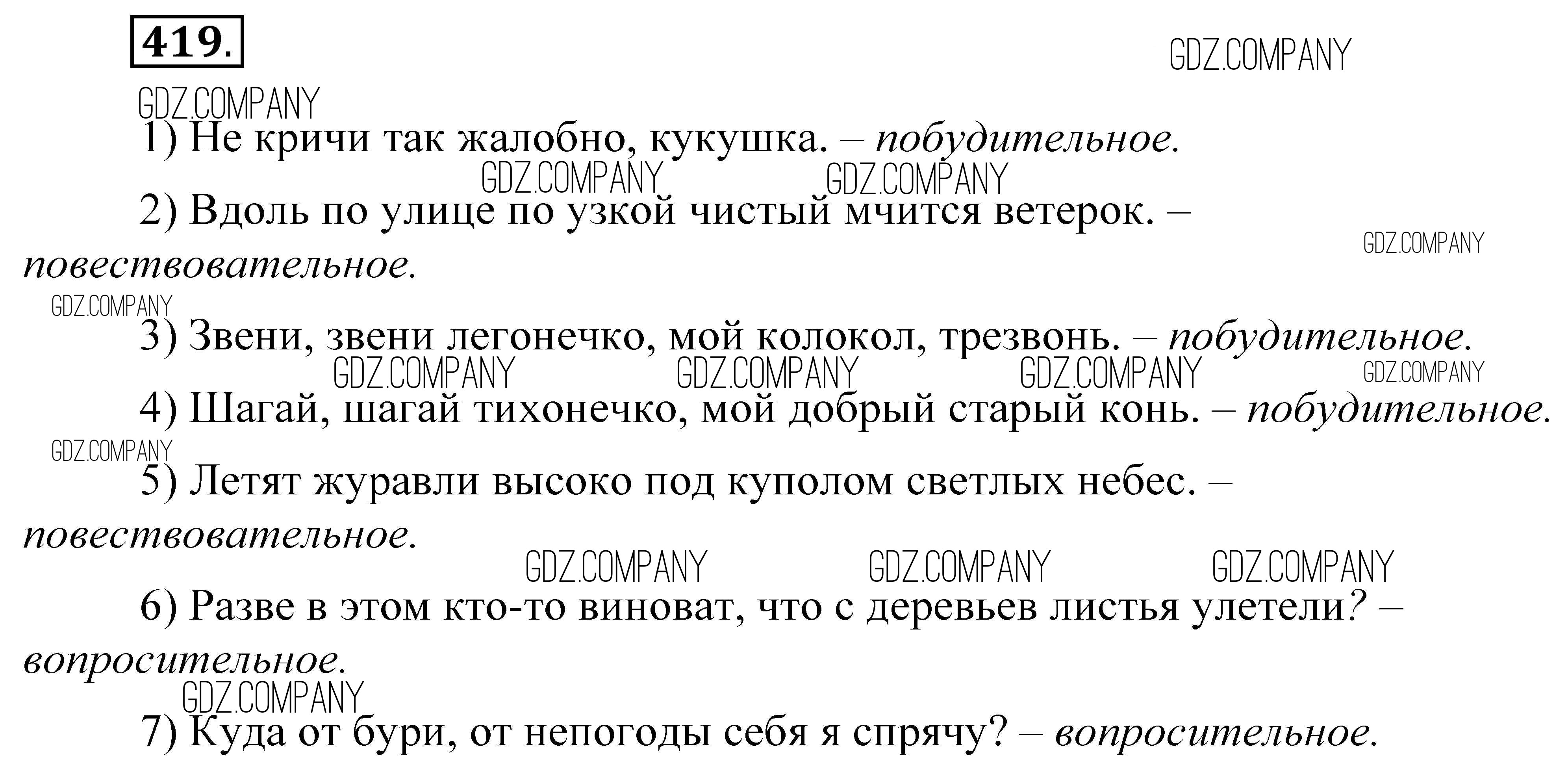 419.

GDZ.COMPANY

GDZ.COMPANY

1) Не кричи так жалобно, кукушка. – побудительное.

GDZ.COMPANY GDZ.COMPANY

2) Вдоль по улице по узкой чистый мчится ветерок. – повествовательное.

GDZ.COMPANY

GDZ.COMPANY

3) Звени, звени легонечко, мой колокол, трезвонь. – побудительное.

GDZ.COMPANY GDZ.COMPANY GDZ.COMPANY GDZ.COMPANY

4) Шагай, шагай тихонечко, мой добрый старый конь. – побудительное.

GDZ.COMPANY

5) Летят журавли высоко под куполом светлых небес. – повествовательное.

GDZ.COMPANY GDZ.COMPANY GDZ.COMPANY

6) Разве в этом кто-то виноват, что с деревьев листья улетели? – вопросительное.

GDZ.COMPANY

7) Куда от бури, от непогоды себя я спрячу? – вопросительное.